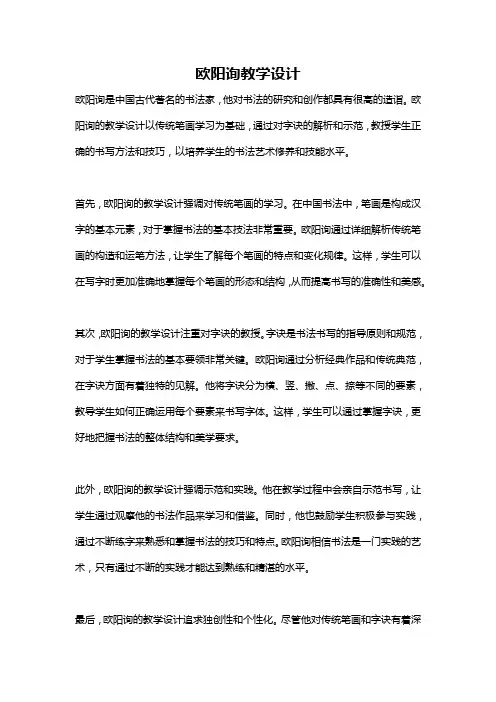 欧阳询教学设计

欧阳询是中国古代著名的书法家，他对书法的研究和创作都具有很高的造诣。欧阳询的教学设计以传统笔画学习为基础，通过对字诀的解析和示范，教授学生正确的书写方法和技巧，以培养学生的书法艺术修养和技能水平。

首先，欧阳询的教学设计强调对传统笔画的学习。在中国书法中，笔画是构成汉字的基本元素，对于掌握书法的基本技法非常重要。欧阳询通过详细解析传统笔画的构造和运笔方法，让学生了解每个笔画的特点和变化规律。这样，学生可以在写字时更加准确地掌握每个笔画的形态和结构，从而提高书写的准确性和美感。

其次，欧阳询的教学设计注重对字诀的教授。字诀是书法书写的指导原则和规范，对于学生掌握书法的基本要领非常关键。欧阳询通过分析经典作品和传统典范，在字诀方面有着独特的见解。他将字诀分为横、竖、撇、点、捺等不同的要素，教导学生如何正确运用每个要素来书写字体。这样，学生可以通过掌握字诀，更好地把握书法的整体结构和美学要求。

此外，欧阳询的教学设计强调示范和实践。他在教学过程中会亲自示范书写，让学生通过观摩他的书法作品来学习和借鉴。同时，他也鼓励学生积极参与实践，通过不断练字来熟悉和掌握书法的技巧和特点。欧阳询相信书法是一门实践的艺术，只有通过不断的实践才能达到熟练和精湛的水平。

最后，欧阳询的教学设计追求独创性和个性化。尽管他对传统笔画和字诀有着深